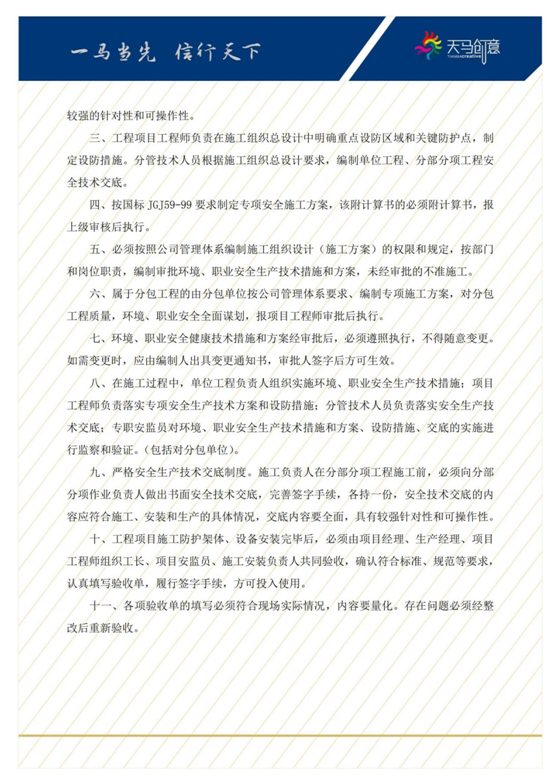 一马当先 信行天下

天马创意

较强的针对性和可操作性。

三、工程项目工程师负责在施工组织总设计中明确重点设防区域和关键防护点，制定设防措施。分管技术人员根据施工组织总设计要求，编制单位工程、分部分项工程安全技术交底。

四、按国标 JGJ59-99 要求制定专项安全施工方案，该附计算书的必须附计算书，报上级审核后执行。

五、必须按照公司管理体系编制施工组织设计（施工方案）的权限和规定，按部门和岗位职责，编制审批环境、职业安全生产技术措施和方案，未经审批的不准施工。

六、属于分包工程的由分包单位按公司管理体系要求、编制专项施工方案，对分包工程质量，环境、职业安全全面谋划，报项目工程师审批后执行。

七、环境、职业安全健康技术措施和方案经审批后，必须遵照执行，不得随意变更。如需变更时，应由编制人出具变更通知书，审批人签字后方可生效。

八、在施工过程中，单位工程负责人组织实施环境、职业安全生产技术措施；项目工程师负责落实专项安全生产技术方案和设防措施；分管技术人员负责落实安全生产技术交底；专职安监员对环境、职业安全生产技术措施和方案、设防措施、交底的实施进行监察和验证。(包括对分包单位)。

九、严格安全生产技术交底制度。施工负责人在分部分项工程施工前，必须向分部分项作业负责人做出书面安全技术交底，完善签字手续，各持一份，安全技术交底的内容应符合施工、安装和生产的具体情况，交底内容要全面，具有较强针对性和可操作性。

十、工程项目施工防护架体、设备安装完毕后，必须由项目经理、生产经理、项目工程师组织工长、项目安监员、施工安装负责人共同验收，确认符合标准、规范等要求，认真填写验收单，履行签字手续，方可投入使用。

十一、各项验收单的填写必须符合现场实际情况，内容要量化。存在问题必须经整改后重新验收。